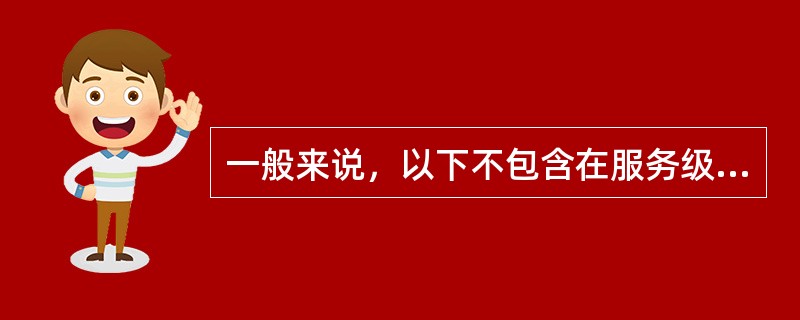 一般来说，以下不包含在服务级...